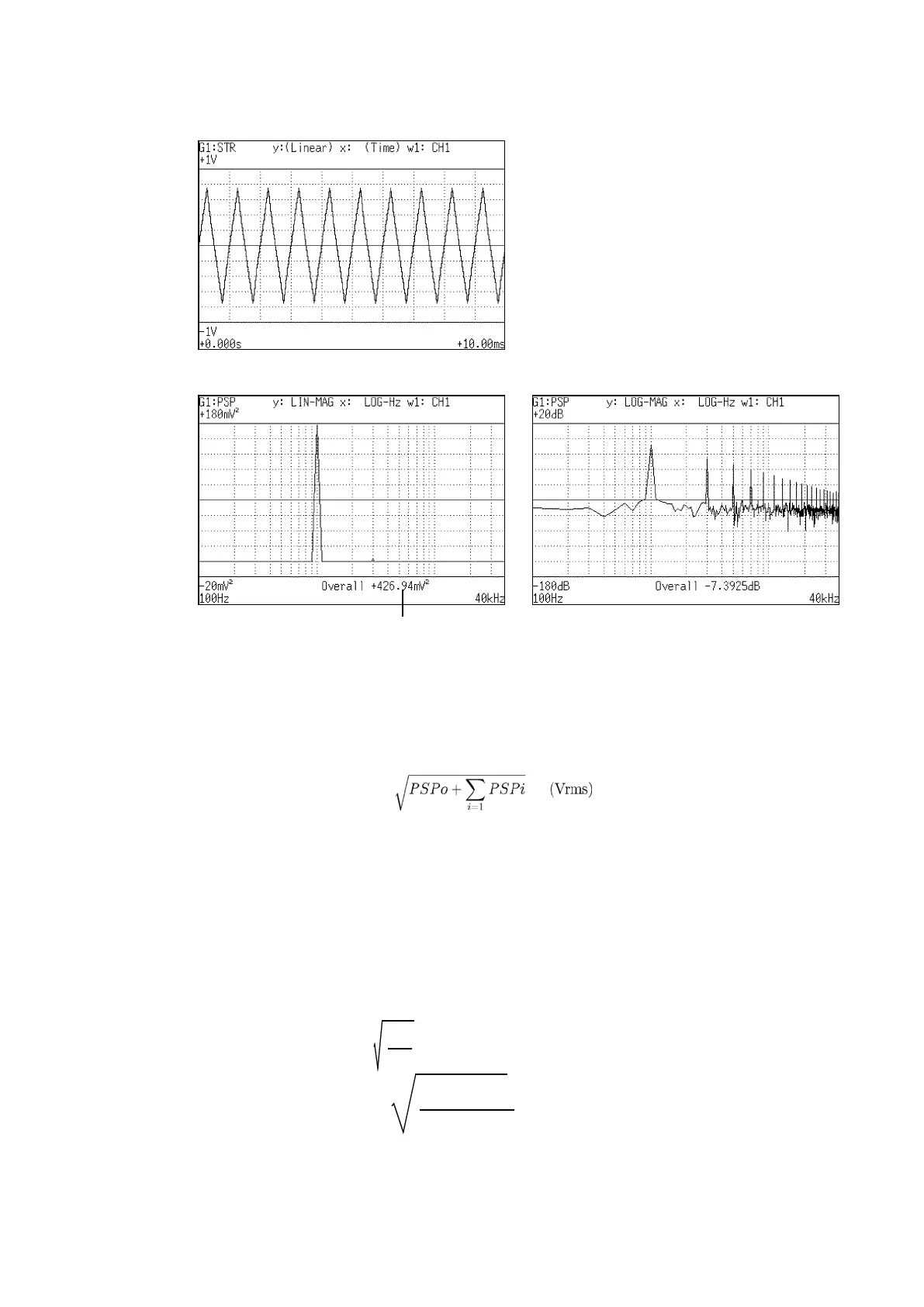 G1:STR y:(Linear) x: (Time) w1: CH1
+1V

-1V
+0.000s +10.00ms

G1:PSP y: LIN-MAG x: LOG-Hz w1: CH1
+180mV²

-20mV² Overall +426.94mV²
100Hz 40kHz

G1:PSP y: LOG-MAG x: LOG-Hz w1: CH1
+20dB

-180dB Overall -7.3925dB
100Hz 40kHz

$\sqrt{PSPo + \sum_{i=1} PSPi}$ (Vrms)